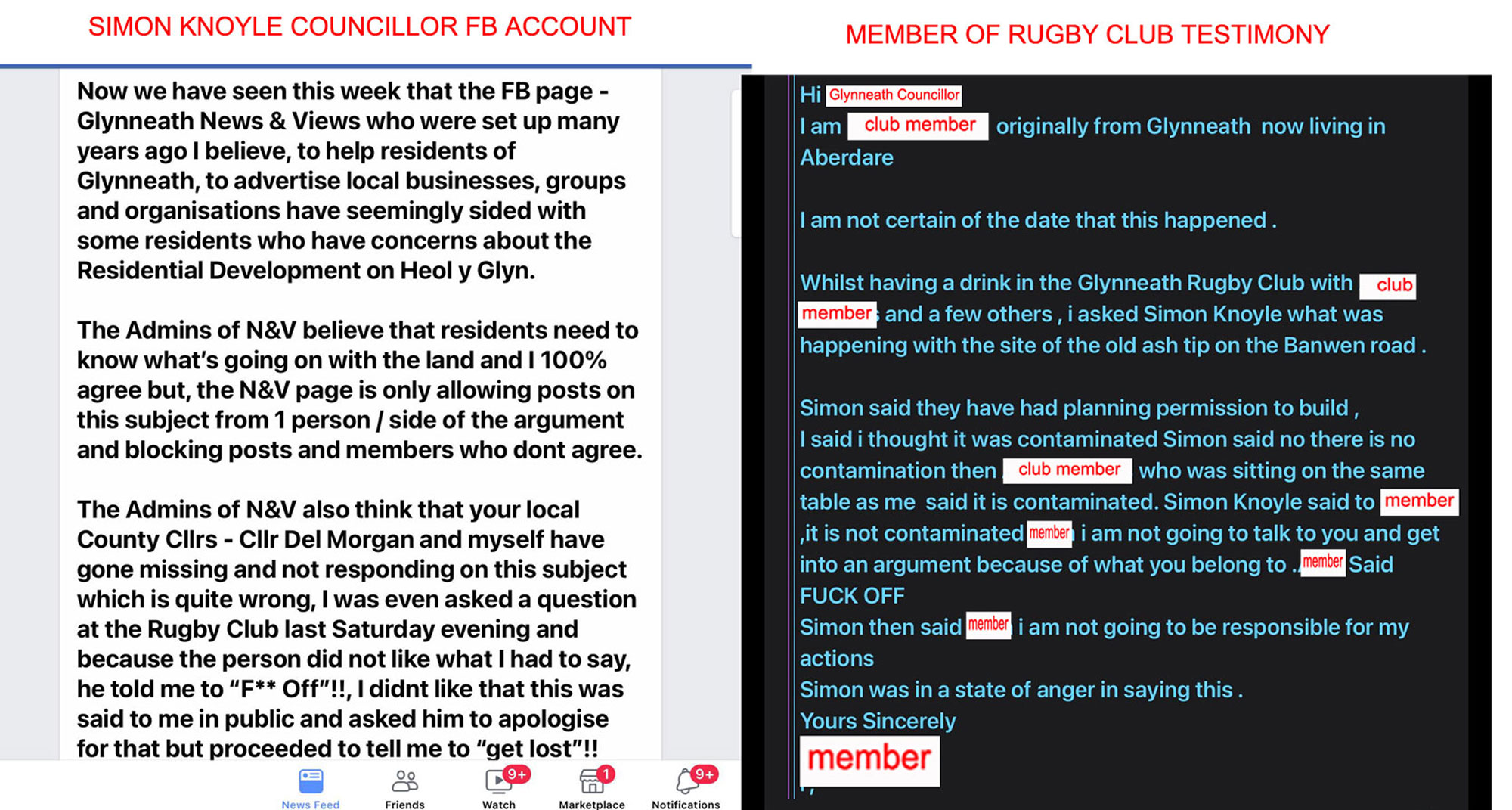 SIMON KNOYLE COUNCILLOR FB ACCOUNT

Now we have seen this week that the FB page - Glynneath News & Views who were set up many years ago I believe, to help residents of Glynneath, to advertise local businesses, groups and organisations have seemingly sided with some residents who have concerns about the Residential Development on Heol y Glyn.

The Admins of N&V believe that residents need to know what's going on with the land and I 100% agree but, the N&V page is only allowing posts on this subject from 1 person / side of the argument and blocking posts and members who dont agree.

The Admins of N&V also think that your local County Cllrs - Cllr Del Morgan and myself have gone missing and not responding on this subject which is quite wrong, I was even asked a question at the Rugby Club last Saturday evening and because the person did not like what I had to say, he told me to "F** Off"!!, I didnt like that this was said to me in public and asked him to apologise for that but proceeded to tell me to "get lost"!!

News Feed
Friends
9+
Watch
1
Marketplace
9+
Notifications

MEMBER OF RUGBY CLUB TESTIMONY

Hi Glynneath Councillor
I am club member originally from Glynneath now living in Aberdare

I am not certain of the date that this happened .

Whilst having a drink in the Glynneath Rugby Club with club member and a few others , i asked Simon Knoyle what was happening with the site of the old ash tip on the Banwen road .

Simon said they have had planning permission to build ,
I said i thought it was contaminated Simon said no there is no contamination then club member who was sitting on the same table as me said it is contaminated. Simon Knoyle said to member ,it is not contaminated member i am not going to talk to you and get into an argument because of what you belong to . member Said FUCK OFF
Simon then said member i am not going to be responsible for my actions
Simon was in a state of anger in saying this .
Yours Sincerely
member